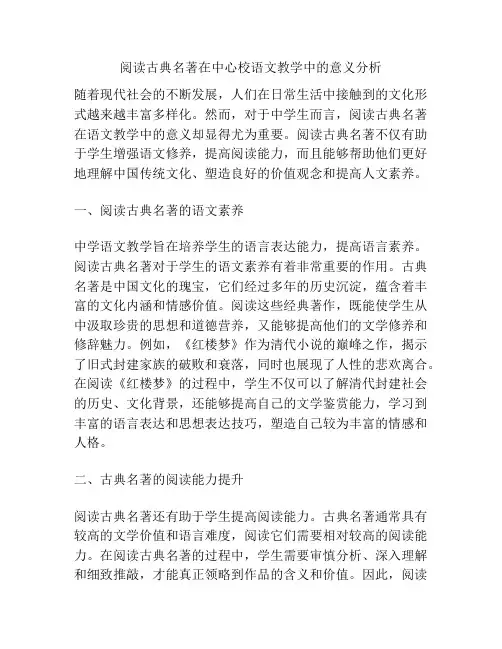 阅读古典名著在中心校语文教学中的意义分析

随着现代社会的不断发展，人们在日常生活中接触到的文化形式越来越丰富多样化。然而，对于中学生而言，阅读古典名著在语文教学中的意义却显得尤为重要。阅读古典名著不仅有助于学生增强语文修养，提高阅读能力，而且能够帮助他们更好地理解中国传统文化、塑造良好的价值观念和提高人文素养。

一、阅读古典名著的语文素养

中学语文教学旨在培养学生的语言表达能力，提高语言素养。阅读古典名著对于学生的语文素养有着非常重要的作用。古典名著是中国文化的瑰宝，它们经过多年的历史沉淀，蕴含着丰富的文化内涵和情感价值。阅读这些经典著作，既能使学生从中汲取珍贵的思想和道德营养，又能够提高他们的文学修养和修辞魅力。例如，《红楼梦》作为清代小说的巅峰之作，揭示了旧式封建家族的破败和衰落，同时也展现了人性的悲欢离合。在阅读《红楼梦》的过程中，学生不仅可以了解清代封建社会的历史、文化背景，还能够提高自己的文学鉴赏能力，学习到丰富的语言表达和思想表达技巧，塑造自己较为丰富的情感和人格。

二、古典名著的阅读能力提升

阅读古典名著还有助于学生提高阅读能力。古典名著通常具有较高的文学价值和语言难度，阅读它们需要相对较高的阅读能力。在阅读古典名著的过程中，学生需要审慎分析、深入理解和细致推敲，才能真正领略到作品的含义和价值。因此，阅读